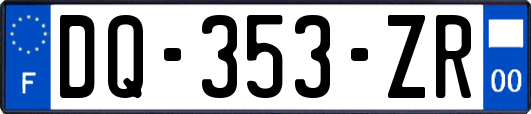 F
DQ-353-ZR
00